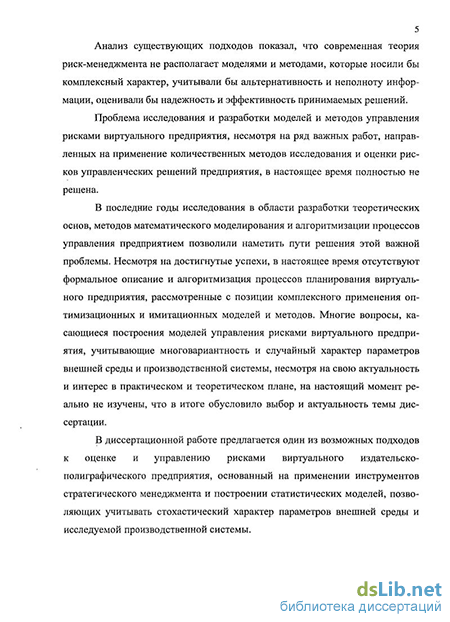 5

Анализ существующих подходов показал, что современная теория риск-менеджмента не располагает моделями и методами, которые носили бы комплексный характер, учитывали бы альтернативность и неполноту информации, оценивали бы надежность и эффективность принимаемых решений.

Проблема исследования и разработки моделей и методов управления рисками виртуального предприятия, несмотря на ряд важных работ, направленных на применение количественных методов исследования и оценки рисков управленческих решений предприятия, в настоящее время полностью не решена.

В последние годы исследования в области разработки теоретических основ, методов математического моделирования и алгоритмизации процессов управления предприятием позволили наметить пути решения этой важной проблемы. Несмотря на достигнутые успехи, в настоящее время отсутствуют формальное описание и алгоритмизация процессов планирования виртуального предприятия, рассмотренные с позиции комплексного применения оптимизационных и имитационных моделей и методов. Многие вопросы, касающиеся построения моделей управления рисками виртуального предприятия, учитывающие многовариантность и случайный характер параметров внешней среды и производственной системы, несмотря на свою актуальность и интерес в практическом и теоретическом плане, на настоящий момент реально не изучены, что в итоге обусловило выбор и актуальность темы диссертации.

В диссертационной работе предлагается один из возможных подходов к оценке и управлению рисками виртуального издательско-полиграфического предприятия, основанный на применении инструментов стратегического менеджмента и построении статистических моделей, позволяющих учитывать стохастический характер параметров внешней среды и исследуемой производственной системы.

dsLib.net
библиотека диссертаций